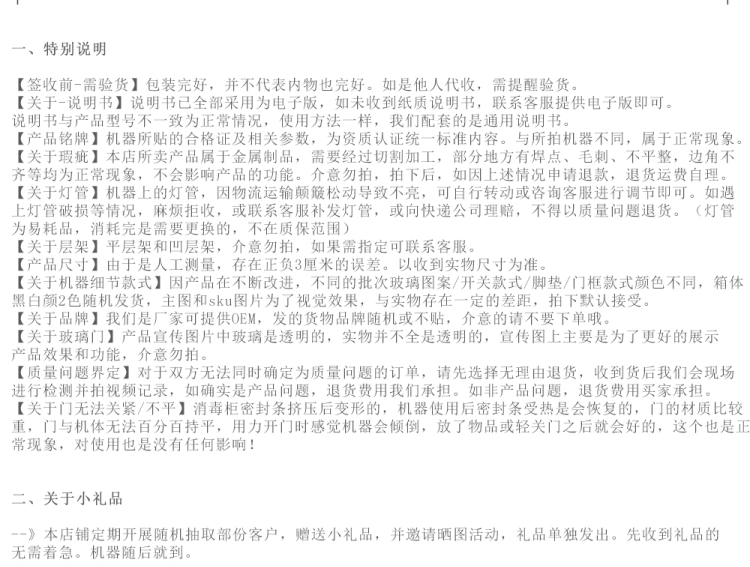 一、特别说明

【签收前-需验货】包装完好，并不代表内物也完好。如是他人代收，需提醒验货。
【关于-说明书】说明书已全部采用为电子版，如未收到纸质说明书，联系客服提供电子版即可。
说明书与产品型号不一致为正常情况，使用方法一样，我们配套的是通用说明书。
【产品铭牌】机器所贴的合格证及相关参数，为资质认证统一标准内容。与所拍机器不同，属于正常现象。
【关于瑕疵】本店所卖产品属于金属制品，需要经过切割加工，部分地方有焊点、毛刺、不平整，边角不齐等均为正常现象，不会影响产品的功能。介意勿拍，拍下后，如因上述情况申请退款，退货运费自理。
【关于灯管】机器上的灯管，因物流运输颠簸松动导致不亮，可自行转动或咨询客服进行调节即可。如遇上灯管破损等情况，麻烦拒收，或联系客服补发灯管，或向快递公司理赔，不得以质量问题退货。（灯管为易耗品，消耗完是需要更换的，不在质保范围）
【关于层架】平层架和凹层架，介意勿拍，如果需指定可联系客服。
【产品尺寸】由于是人工测量，存在正负3厘米的误差。以收到实物尺寸为准。
【关于机器细节款式】因产品在不断改进，不同的批次玻璃图案/开关款式/脚垫/门框款式颜色不同，箱体黑白颜2色随机发货，主图和sku图片为了视觉效果，与实物存在一定的差距，拍下默认接受。
【关于品牌】我们是厂家可提供OEM，发的货物品牌随机或不贴，介意的请不要下单哦。
【关于玻璃门】产品宣传图片中玻璃是透明的，实物并不全是透明的，宣传图上主要是为了更好的展示产品效果和功能，介意勿拍。
【质量问题界定】对于双方无法同时确定为质量问题的订单，请先选择无理由退货，收到货后我们会现场进行检测并拍视频记录，如确实是产品问题，退货费用我们承担。如非产品问题，退货费用买家承担。
【关于门无法关紧/不平】消毒柜密封条挤压后变形的，机器使用后密封条受热是会恢复的，门的材质比较重，门与机体无法百分百持平，用力开门时感觉机器会倾倒，放了物品或轻关门之后就会好的，这个也是正常现象，对使用也是没有任何影响！

二、关于小礼品

--》本店铺定期开展随机抽取部份客户，赠送小礼品，并邀请晒图活动，礼品单独发出。先收到礼品的无需着急。机器随后就到。